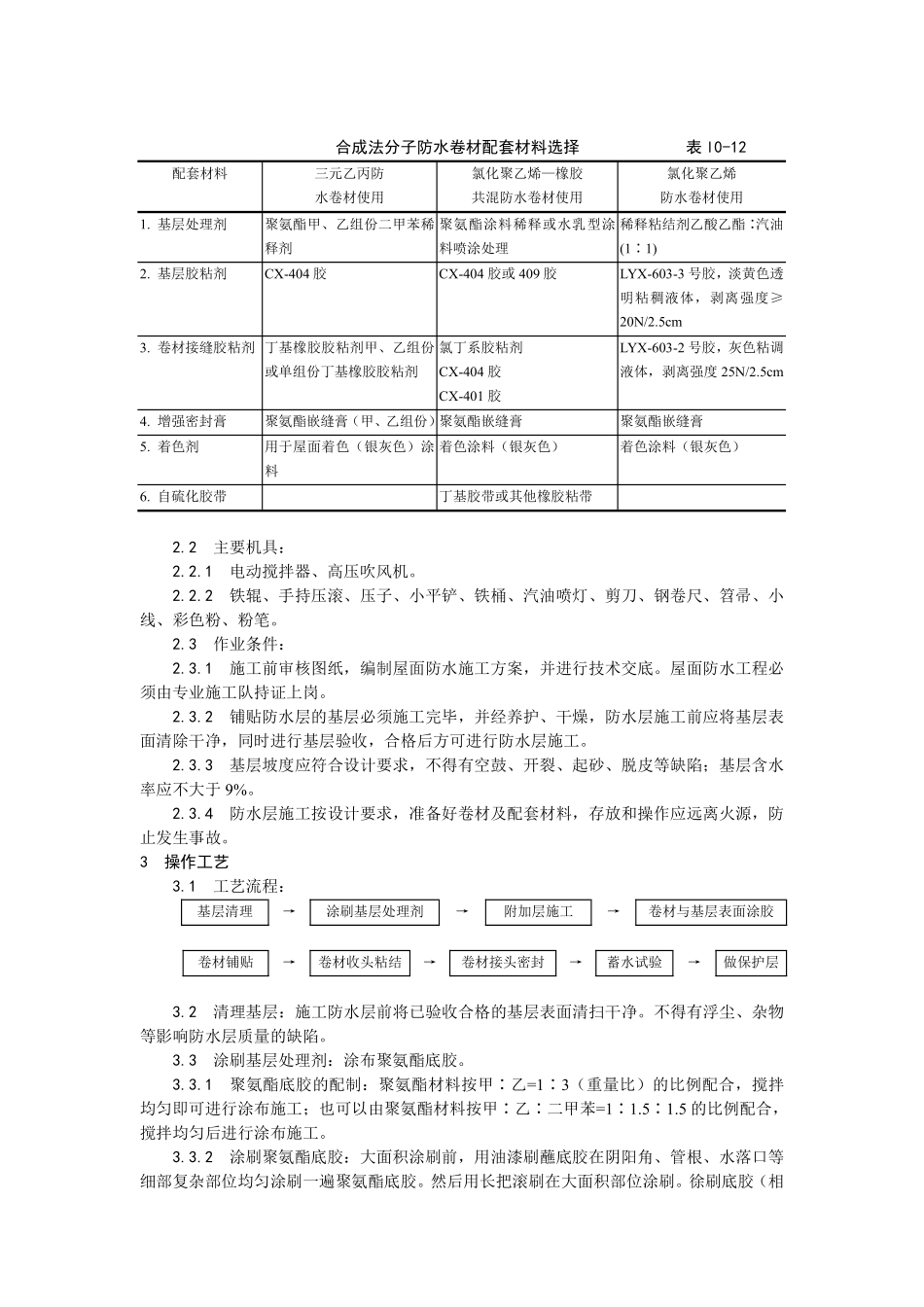 合成法分子防水卷材配套材料选择　　　　　　表 10-12

| 配套材料 | 三元乙丙防水卷材使用 | 氯化聚乙烯—橡胶共混防水卷材使用 | 氯化聚乙烯防水卷材使用 |
|---|---|---|---|
| 1. 基层处理剂 | 聚氨酯甲、乙组份二甲苯稀释剂 | 聚氨酯涂料稀释或水乳型涂料喷涂处理 | 稀释粘结剂乙酸乙酯∶汽油(1∶1) |
| 2. 基层胶粘剂 | CX-404 胶 | CX-404 胶或 409 胶 | LYX-603-3 号胶，淡黄色透明粘稠液体，剥离强度≥20N/2.5cm |
| 3. 卷材接缝胶粘剂 | 丁基橡胶胶粘剂甲、乙组份或单组份丁基橡胶胶粘剂 | 氯丁系胶粘剂 CX-404 胶 CX-401 胶 | LYX-603-2 号胶，灰色粘调液体，剥离强度 25N/2.5cm |
| 4. 增强密封膏 | 聚氨酯嵌缝膏（甲、乙组份） | 聚氨酯嵌缝膏 | 聚氨酯嵌缝膏 |
| 5. 着色剂 | 用于屋面着色（银灰色）涂料 | 着色涂料（银灰色） | 着色涂料（银灰色） |
| 6. 自硫化胶带 | | 丁基胶带或其他橡胶粘带 | |

2.2　主要机具：

2.2.1　电动搅拌器、高压吹风机。

2.2.2　铁辊、手持压滚、压子、小平铲、铁桶、汽油喷灯、剪刀、钢卷尺、笤帚、小线、彩色粉、粉笔。

2.3　作业条件：

2.3.1　施工前审核图纸，编制屋面防水施工方案，并进行技术交底。屋面防水工程必须由专业施工队持证上岗。

2.3.2　铺贴防水层的基层必须施工完毕，并经养护、干燥，防水层施工前应将基层表面清除干净，同时进行基层验收，合格后方可进行防水层施工。

2.3.3　基层坡度应符合设计要求，不得有空鼓、开裂、起砂、脱皮等缺陷；基层含水率应不大于 9%。

2.3.4　防水层施工按设计要求，准备好卷材及配套材料，存放和操作应远离火源，防止发生事故。

3　操作工艺

3.1　工艺流程：

基层清理 → 涂刷基层处理剂 → 附加层施工 → 卷材与基层表面涂胶

卷材铺贴 → 卷材收头粘结 → 卷材接头密封 → 蓄水试验 → 做保护层

3.2　清理基层：施工防水层前将已验收合格的基层表面清扫干净。不得有浮尘、杂物等影响防水层质量的缺陷。

3.3　涂刷基层处理剂：涂布聚氨酯底胶。

3.3.1　聚氨酯底胶的配制：聚氨酯材料按甲∶乙=1∶3（重量比）的比例配合，搅拌均匀即可进行涂布施工；也可以由聚氨酯材料按甲∶乙∶二甲苯=1∶1.5∶1.5 的比例配合，搅拌均匀后进行涂布施工。

3.3.2　涂刷聚氨酯底胶：大面积涂刷前，用油漆刷蘸底胶在阴阳角、管根、水落口等细部复杂部位均匀涂刷一遍聚氨酯底胶。然后用长把滚刷在大面积部位涂刷。徐刷底胶（相